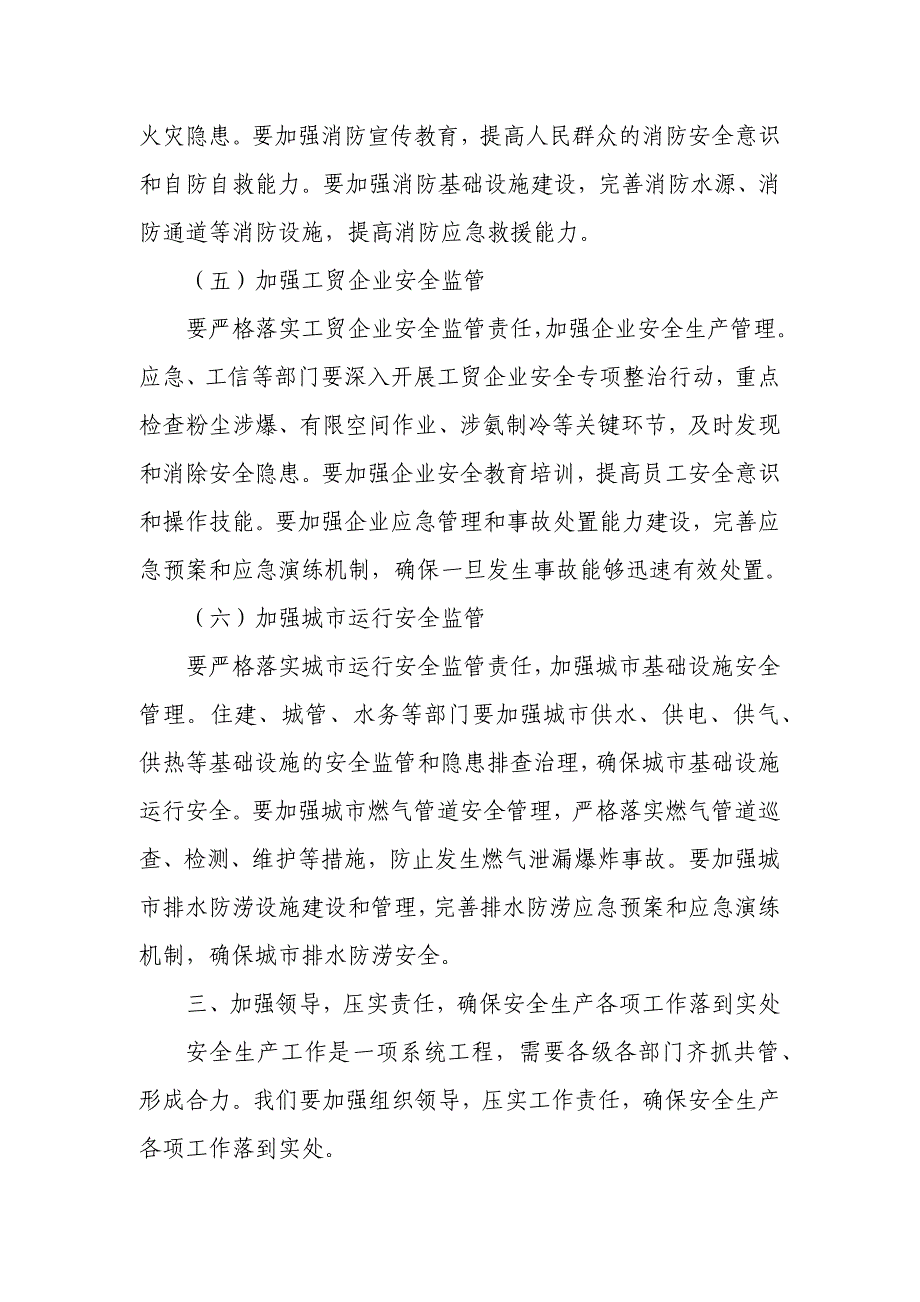 火灾隐患。要加强消防宣传教育，提高人民群众的消防安全意识和自防自救能力。要加强消防基础设施建设，完善消防水源、消防通道等消防设施，提高消防应急救援能力。

（五）加强工贸企业安全监管

要严格落实工贸企业安全监管责任，加强企业安全生产管理。应急、工信等部门要深入开展工贸企业安全专项整治行动，重点检查粉尘涉爆、有限空间作业、涉氨制冷等关键环节，及时发现和消除安全隐患。要加强企业安全教育培训，提高员工安全意识和操作技能。要加强企业应急管理和事故处置能力建设，完善应急预案和应急演练机制，确保一旦发生事故能够迅速有效处置。

（六）加强城市运行安全监管

要严格落实城市运行安全监管责任，加强城市基础设施安全管理。住建、城管、水务等部门要加强城市供水、供电、供气、供热等基础设施的安全监管和隐患排查治理，确保城市基础设施运行安全。要加强城市燃气管道安全管理，严格落实燃气管道巡查、检测、维护等措施，防止发生燃气泄漏爆炸事故。要加强城市排水防涝设施建设和管理，完善排水防涝应急预案和应急演练机制，确保城市排水防涝安全。

三、加强领导，压实责任，确保安全生产各项工作落到实处

安全生产工作是一项系统工程，需要各级各部门齐抓共管、形成合力。我们要加强组织领导，压实工作责任，确保安全生产各项工作落到实处。